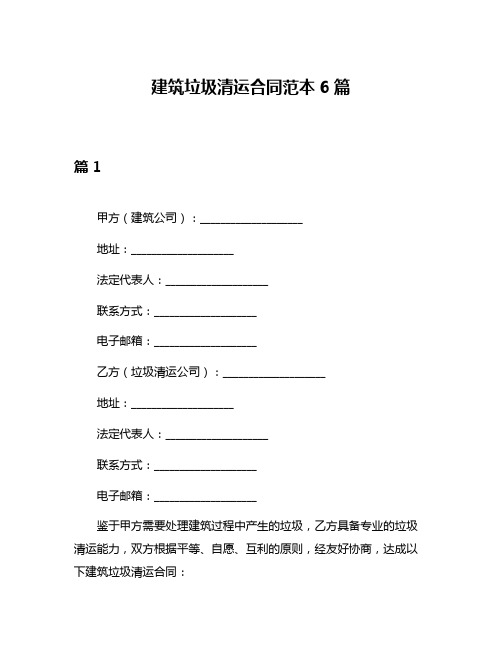 建筑垃圾清运合同范本 6 篇

篇 1

甲方（建筑公司）：__________________

地址：__________________

法定代表人：__________________

联系方式：__________________

电子邮箱：__________________

乙方（垃圾清运公司）：__________________

地址：__________________

法定代表人：__________________

联系方式：__________________

电子邮箱：__________________

鉴于甲方需要处理建筑过程中产生的垃圾，乙方具备专业的垃圾清运能力，双方根据平等、自愿、互利的原则，经友好协商，达成以下建筑垃圾清运合同：